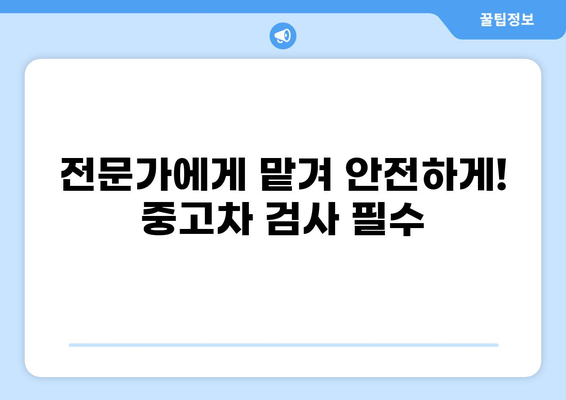 꿀팁정보

전문가에게 맡겨 안전하게! 중고차 검사 필수